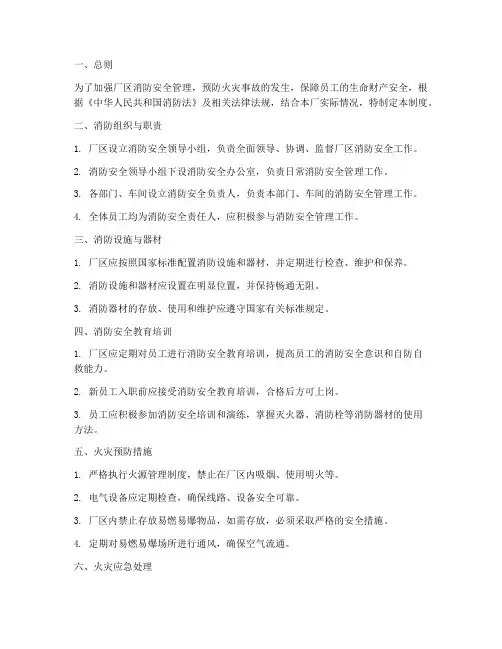 一、总则

为了加强厂区消防安全管理，预防火灾事故的发生，保障员工的生命财产安全，根据《中华人民共和国消防法》及相关法律法规，结合本厂实际情况，特制定本制度。

二、消防组织与职责

1. 厂区设立消防安全领导小组，负责全面领导、协调、监督厂区消防安全工作。

2. 消防安全领导小组下设消防安全办公室，负责日常消防安全管理工作。

3. 各部门、车间设立消防安全负责人，负责本部门、车间的消防安全管理工作。

4. 全体员工均为消防安全责任人，应积极参与消防安全管理工作。

三、消防设施与器材

1. 厂区应按照国家标准配置消防设施和器材，并定期进行检查、维护和保养。

2. 消防设施和器材应设置在明显位置，并保持畅通无阻。

3. 消防器材的存放、使用和维护应遵守国家有关标准规定。

四、消防安全教育培训

1. 厂区应定期对员工进行消防安全教育培训，提高员工的消防安全意识和自防自救能力。

2. 新员工入职前应接受消防安全教育培训，合格后方可上岗。

3. 员工应积极参加消防安全培训和演练，掌握灭火器、消防栓等消防器材的使用方法。

五、火灾预防措施

1. 严格执行火源管理制度，禁止在厂区内吸烟、使用明火等。

2. 电气设备应定期检查，确保线路、设备安全可靠。

3. 厂区内禁止存放易燃易爆物品，如需存放，必须采取严格的安全措施。

4. 定期对易燃易爆场所进行通风，确保空气流通。

六、火灾应急处理